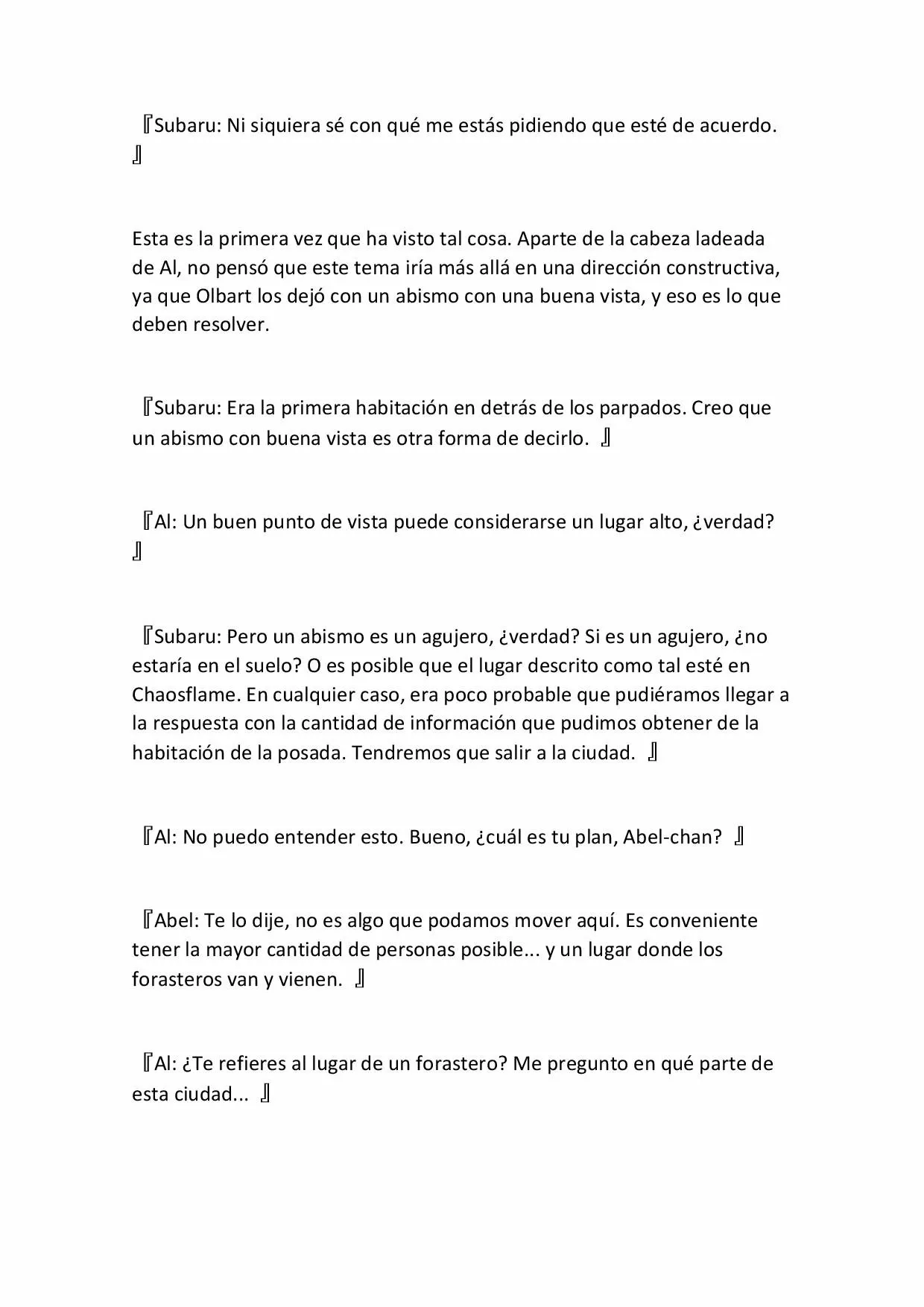 『Subaru: Ni siquiera sé con qué me estás pidiendo que esté de acuerdo. 』

Esta es la primera vez que ha visto tal cosa. Aparte de la cabeza ladeada de Al, no pensó que este tema iría más allá en una dirección constructiva, ya que Olbart los dejó con un abismo con una buena vista, y eso es lo que deben resolver.

『Subaru: Era la primera habitación en detrás de los parpados. Creo que un abismo con buena vista es otra forma de decirlo. 』

『Al: Un buen punto de vista puede considerarse un lugar alto, ¿verdad? 』

『Subaru: Pero un abismo es un agujero, ¿verdad? Si es un agujero, ¿no estaría en el suelo? O es posible que el lugar descrito como tal esté en Chaosflame. En cualquier caso, era poco probable que pudiéramos llegar a la respuesta con la cantidad de información que pudimos obtener de la habitación de la posada. Tendremos que salir a la ciudad. 』

『Al: No puedo entender esto. Bueno, ¿cuál es tu plan, Abel-chan? 』

『Abel: Te lo dije, no es algo que podamos mover aquí. Es conveniente tener la mayor cantidad de personas posible... y un lugar donde los forasteros van y vienen. 』

『Al: ¿Te refieres al lugar de un forastero? Me pregunto en qué parte de esta ciudad... 』